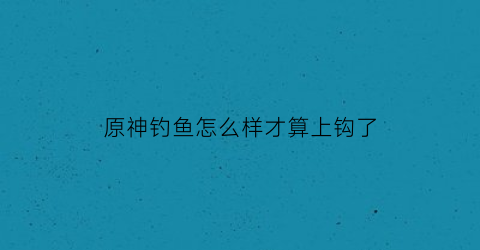 原神钓鱼怎么样才算上钩了